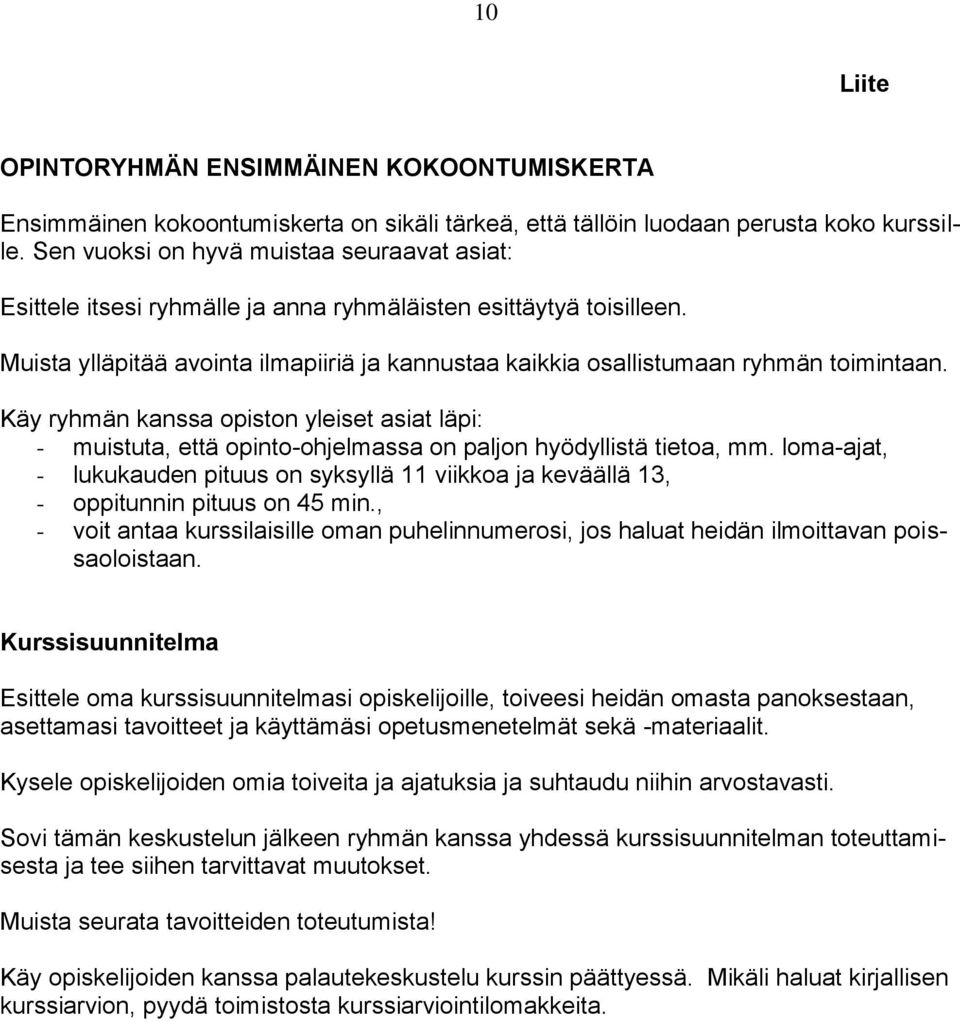 10

Liite

OPINTORYHMÄN ENSIMMÄINEN KOKOONTUMISKERTA

Ensimmäinen kokoontumiskerta on sikäli tärkeä, että tällöin luodaan perusta koko kurssille. Sen vuoksi on hyvä muistaa seuraavat asiat:

Esittele itsesi ryhmälle ja anna ryhmäläisten esittäytyä toisilleen.

Muista ylläpitää avointa ilmapiiriä ja kannustaa kaikkia osallistumaan ryhmän toimintaan.

Käy ryhmän kanssa opiston yleiset asiat läpi:
- muistuta, että opinto-ohjelmassa on paljon hyödyllistä tietoa, mm. loma-ajat,
- lukukauden pituus on syksyllä 11 viikkoa ja keväällä 13,
- oppitunnin pituus on 45 min.,
- voit antaa kurssilaisille oman puhelinnumerosi, jos haluat heidän ilmoittavan poissaoloistaan.

Kurssisuunnitelma

Esittele oma kurssisuunnitelmasi opiskelijoille, toiveesi heidän omasta panoksestaan, asettamasi tavoitteet ja käyttämäsi opetusmenetelmät sekä -materiaalit.

Kysele opiskelijoiden omia toiveita ja ajatuksia ja suhtaudu niihin arvostavasti.

Sovi tämän keskustelun jälkeen ryhmän kanssa yhdessä kurssisuunnitelman toteuttamisesta ja tee siihen tarvittavat muutokset.

Muista seurata tavoitteiden toteutumista!

Käy opiskelijoiden kanssa palautekeskustelu kurssin päättyessä. Mikäli haluat kirjallisen kurssiarvion, pyydä toimistosta kurssiarviointilomakkeita.